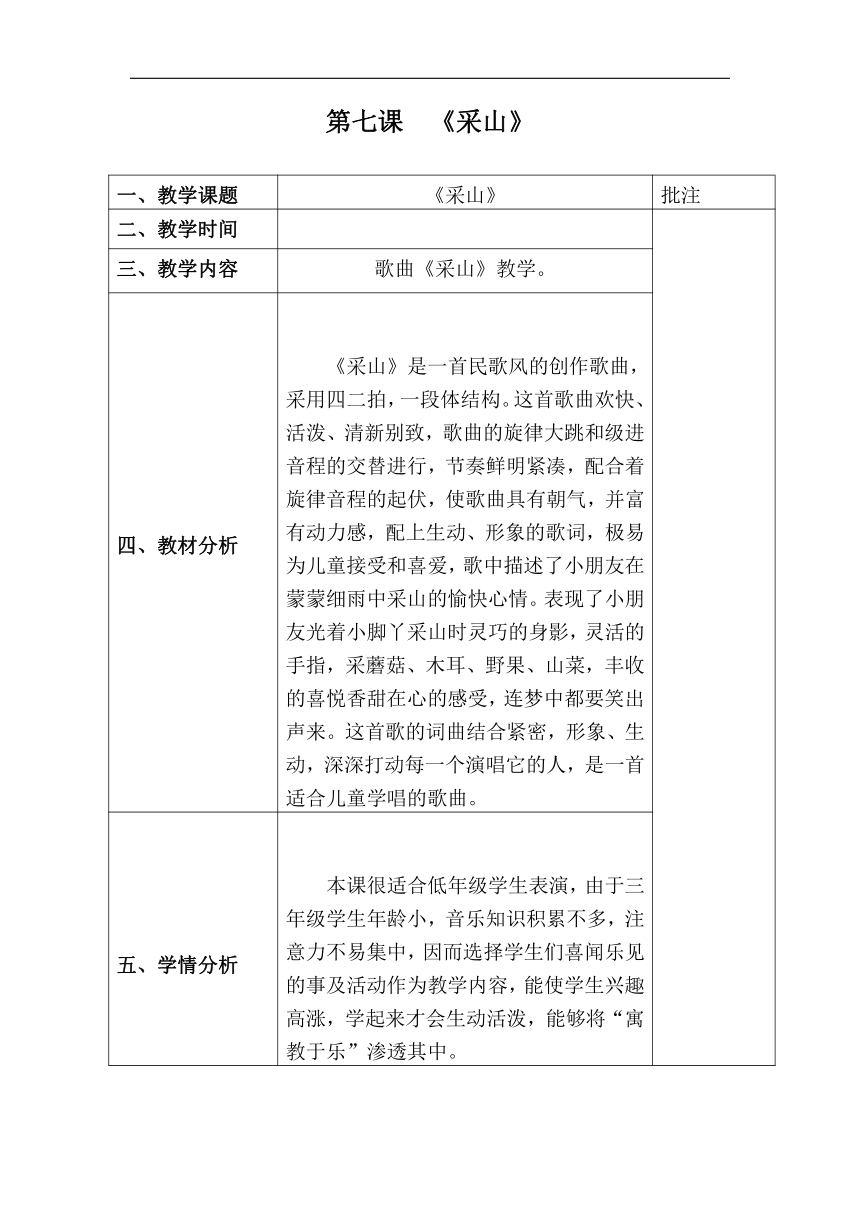 第七课　《采山》

| 一、教学课题 | 《采山》 | 批注 |
|---|---|---|
| 二、教学时间 | | |
| 三、教学内容 | 歌曲《采山》教学。 | |
| 四、教材分析 | 《采山》是一首民歌风的创作歌曲，采用四二拍，一段体结构。这首歌曲欢快、活泼、清新别致，歌曲的旋律大跳和级进音程的交替进行，节奏鲜明紧凑，配合着旋律音程的起伏，使歌曲具有朝气，并富有动力感，配上生动、形象的歌词，极易为儿童接受和喜爱，歌中描述了小朋友在蒙蒙细雨中采山的愉快心情。表现了小朋友光着小脚丫采山时灵巧的身影，灵活的手指，采蘑菇、木耳、野果、山菜，丰收的喜悦香甜在心的感受，连梦中都要笑出声来。这首歌的词曲结合紧密，形象、生动，深深打动每一个演唱它的人，是一首适合儿童学唱的歌曲。 | |
| 五、学情分析 | 本课很适合低年级学生表演，由于三年级学生年龄小，音乐知识积累不多，注意力不易集中，因而选择学生们喜闻乐见的事及活动作为教学内容，能使学生兴趣高涨，学起来才会生动活泼，能够将“寓教于乐”渗透其中。 | |